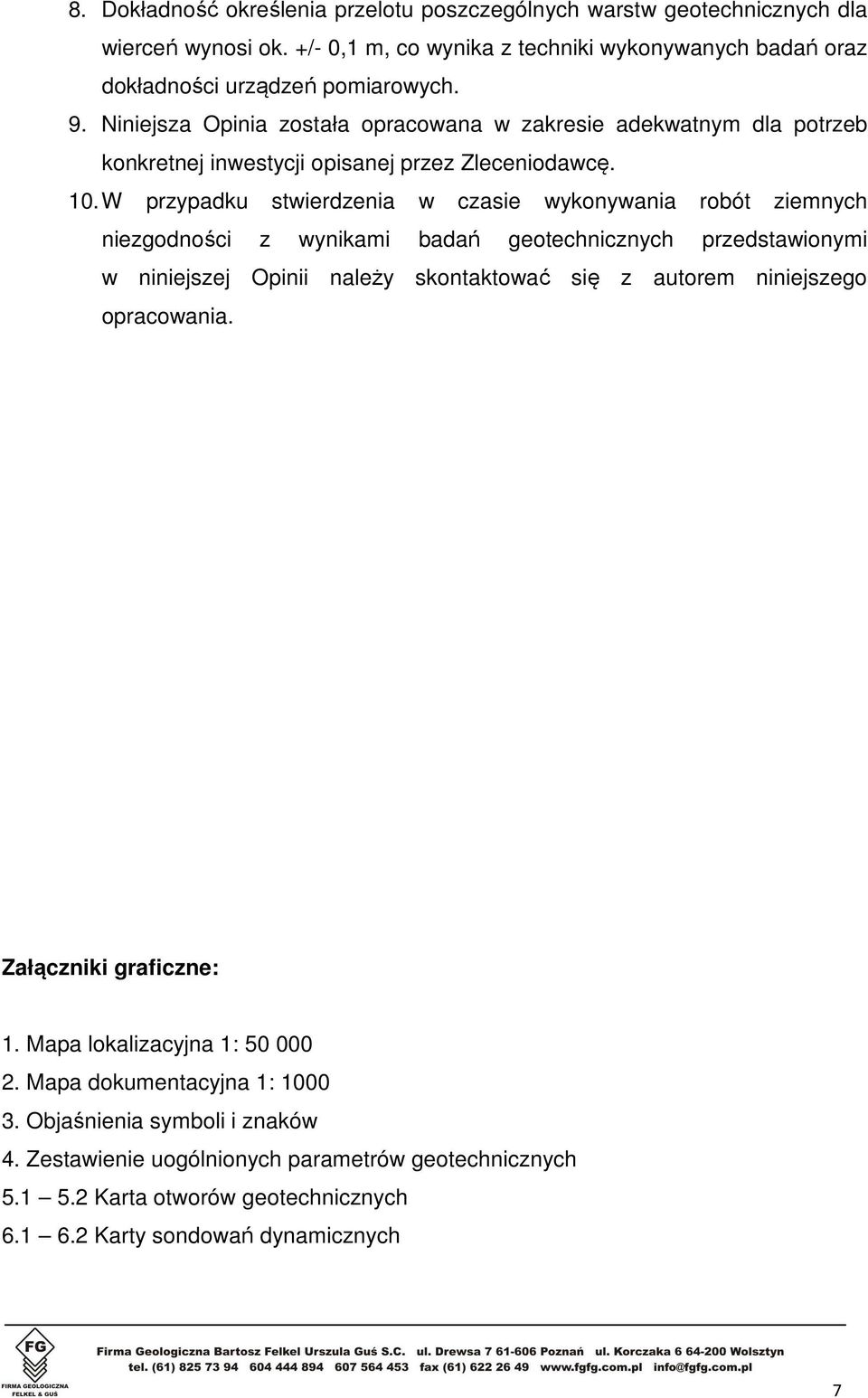 8. Dokładność określenia przelotu poszczególnych warstw geotechnicznych dla wierceń wynosi ok. +/- 0,1 m, co wynika z techniki wykonywanych badań oraz dokładności urządzeń pomiarowych.

9. Niniejsza Opinia została opracowana w zakresie adekwatnym dla potrzeb konkretnej inwestycji opisanej przez Zleceniodawcę.

10. W przypadku stwierdzenia w czasie wykonywania robót ziemnych niezgodności z wynikami badań geotechnicznych przedstawionymi w niniejszej Opinii należy skontaktować się z autorem niniejszego opracowania.

Załączniki graficzne:

1. Mapa lokalizacyjna 1: 50 000
2. Mapa dokumentacyjna 1: 1000
3. Objaśnienia symboli i znaków
4. Zestawienie uogólnionych parametrów geotechnicznych
5.1 — 5.2 Karta otworów geotechnicznych
6.1 — 6.2 Karty sondowań dynamicznych

FG
FIRMA GEOLOGICZNA FELKEL & GUŚ

Firma Geologiczna Bartosz Felkel Urszula Guś S.C. ul. Drewsa 7 61-606 Poznań ul. Korczaka 6 64-200 Wolsztyn
tel. (61) 825 73 94 604 444 894 607 564 453 fax (61) 622 26 49 www.fgfg.com.pl info@fgfg.com.pl

7